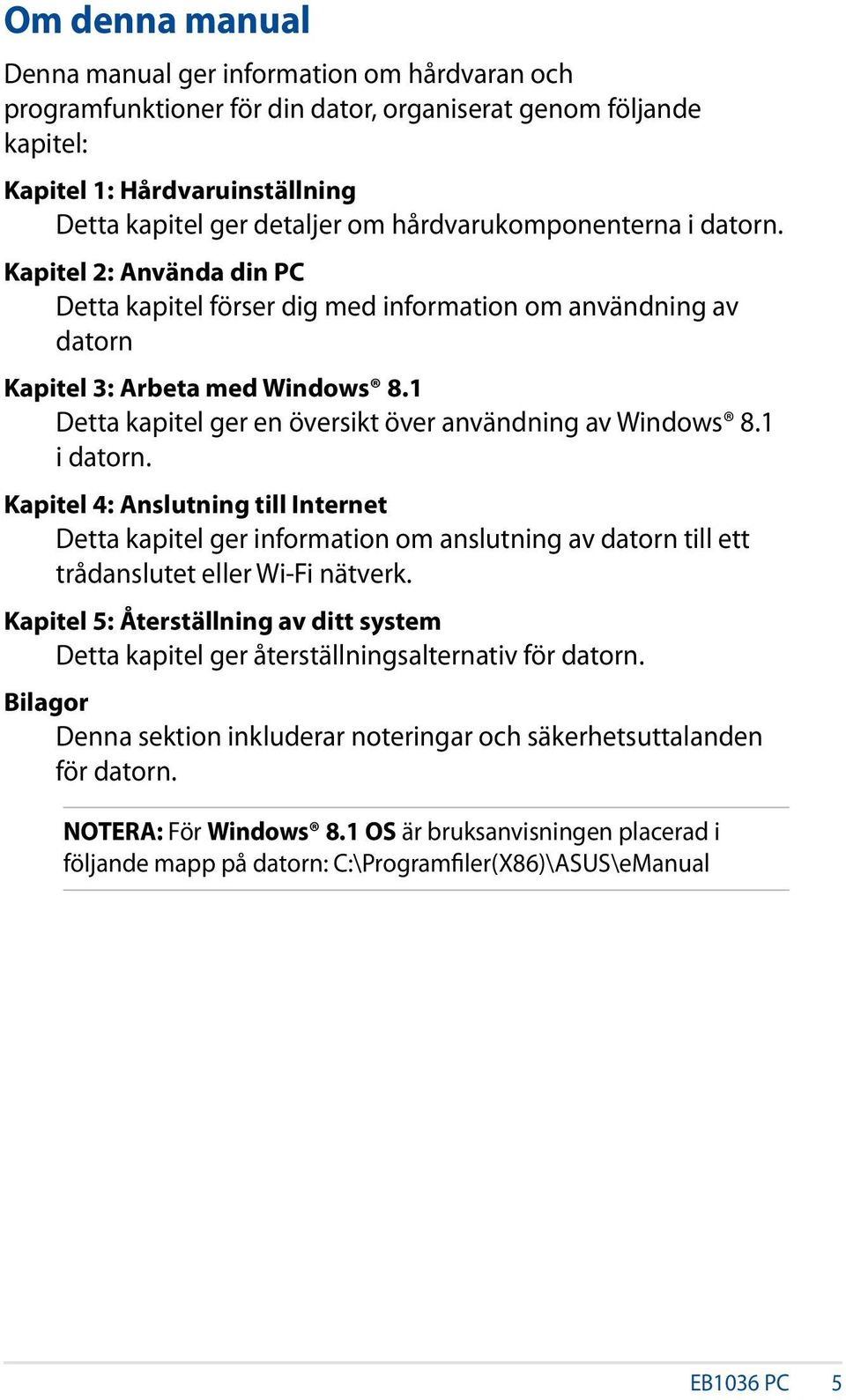 Om denna manual

Denna manual ger information om hårdvaran och programfunktioner för din dator, organiserat genom följande kapitel:

Kapitel 1: Hårdvaruinställning
Detta kapitel ger detaljer om hårdvarukomponenterna i datorn.

Kapitel 2: Använda din PC
Detta kapitel förser dig med information om användning av datorn

Kapitel 3: Arbeta med Windows® 8.1
Detta kapitel ger en översikt över användning av Windows® 8.1 i datorn.

Kapitel 4: Anslutning till Internet
Detta kapitel ger information om anslutning av datorn till ett trådanslutet eller Wi-Fi nätverk.

Kapitel 5: Återställning av ditt system
Detta kapitel ger återställningsalternativ för datorn.

Bilagor
Denna sektion inkluderar noteringar och säkerhetsuttalanden för datorn.

NOTERA: För Windows® 8.1 OS är bruksanvisningen placerad i följande mapp på datorn: C:\Programfiler(X86)\ASUS\eManual

EB1036 PC 5